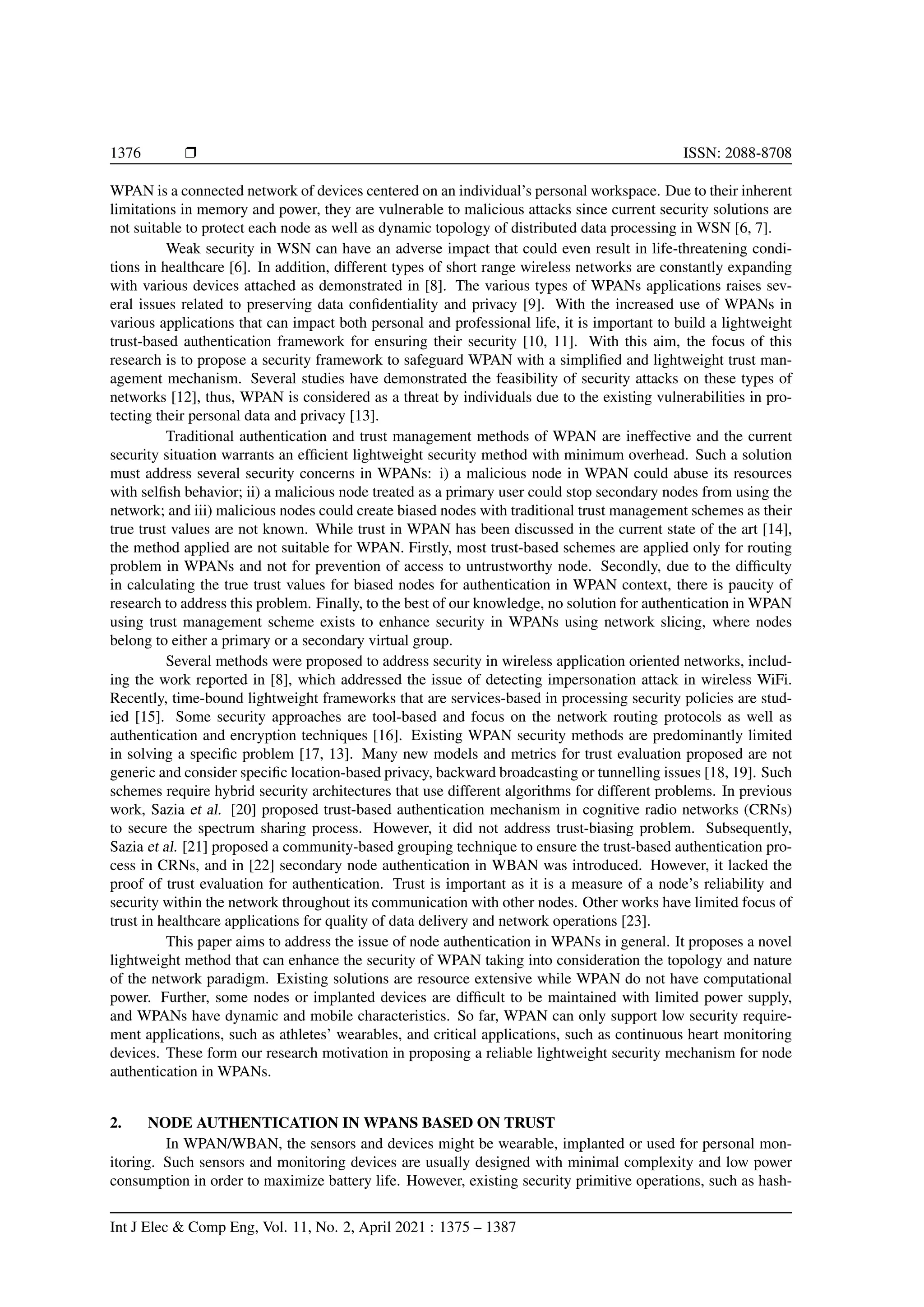 1376 ❒ ISSN: 2088-8708

WPAN is a connected network of devices centered on an individual's personal workspace. Due to their inherent limitations in memory and power, they are vulnerable to malicious attacks since current security solutions are not suitable to protect each node as well as dynamic topology of distributed data processing in WSN [6, 7].

Weak security in WSN can have an adverse impact that could even result in life-threatening conditions in healthcare [6]. In addition, different types of short range wireless networks are constantly expanding with various devices attached as demonstrated in [8]. The various types of WPANs applications raises several issues related to preserving data confidentiality and privacy [9]. With the increased use of WPANs in various applications that can impact both personal and professional life, it is important to build a lightweight trust-based authentication framework for ensuring their security [10, 11]. With this aim, the focus of this research is to propose a security framework to safeguard WPAN with a simplified and lightweight trust management mechanism. Several studies have demonstrated the feasibility of security attacks on these types of networks [12], thus, WPAN is considered as a threat by individuals due to the existing vulnerabilities in protecting their personal data and privacy [13].

Traditional authentication and trust management methods of WPAN are ineffective and the current security situation warrants an efficient lightweight security method with minimum overhead. Such a solution must address several security concerns in WPANs: i) a malicious node in WPAN could abuse its resources with selfish behavior; ii) a malicious node treated as a primary user could stop secondary nodes from using the network; and iii) malicious nodes could create biased nodes with traditional trust management schemes as their true trust values are not known. While trust in WPAN has been discussed in the current state of the art [14], the method applied are not suitable for WPAN. Firstly, most trust-based schemes are applied only for routing problem in WPANs and not for prevention of access to untrustworthy node. Secondly, due to the difficulty in calculating the true trust values for biased nodes for authentication in WPAN context, there is paucity of research to address this problem. Finally, to the best of our knowledge, no solution for authentication in WPAN using trust management scheme exists to enhance security in WPANs using network slicing, where nodes belong to either a primary or a secondary virtual group.

Several methods were proposed to address security in wireless application oriented networks, including the work reported in [8], which addressed the issue of detecting impersonation attack in wireless WiFi. Recently, time-bound lightweight frameworks that are services-based in processing security policies are studied [15]. Some security approaches are tool-based and focus on the network routing protocols as well as authentication and encryption techniques [16]. Existing WPAN security methods are predominantly limited in solving a specific problem [17, 13]. Many new models and metrics for trust evaluation proposed are not generic and consider specific location-based privacy, backward broadcasting or tunnelling issues [18, 19]. Such schemes require hybrid security architectures that use different algorithms for different problems. In previous work, Sazia et al. [20] proposed trust-based authentication mechanism in cognitive radio networks (CRNs) to secure the spectrum sharing process. However, it did not address trust-biasing problem. Subsequently, Sazia et al. [21] proposed a community-based grouping technique to ensure the trust-based authentication process in CRNs, and in [22] secondary node authentication in WBAN was introduced. However, it lacked the proof of trust evaluation for authentication. Trust is important as it is a measure of a node's reliability and security within the network throughout its communication with other nodes. Other works have limited focus of trust in healthcare applications for quality of data delivery and network operations [23].

This paper aims to address the issue of node authentication in WPANs in general. It proposes a novel lightweight method that can enhance the security of WPAN taking into consideration the topology and nature of the network paradigm. Existing solutions are resource extensive while WPAN do not have computational power. Further, some nodes or implanted devices are difficult to be maintained with limited power supply, and WPANs have dynamic and mobile characteristics. So far, WPAN can only support low security requirement applications, such as athletes' wearables, and critical applications, such as continuous heart monitoring devices. These form our research motivation in proposing a reliable lightweight security mechanism for node authentication in WPANs.

2. NODE AUTHENTICATION IN WPANS BASED ON TRUST

In WPAN/WBAN, the sensors and devices might be wearable, implanted or used for personal monitoring. Such sensors and monitoring devices are usually designed with minimal complexity and low power consumption in order to maximize battery life. However, existing security primitive operations, such as hash-

Int J Elec & Comp Eng, Vol. 11, No. 2, April 2021 : 1375 – 1387